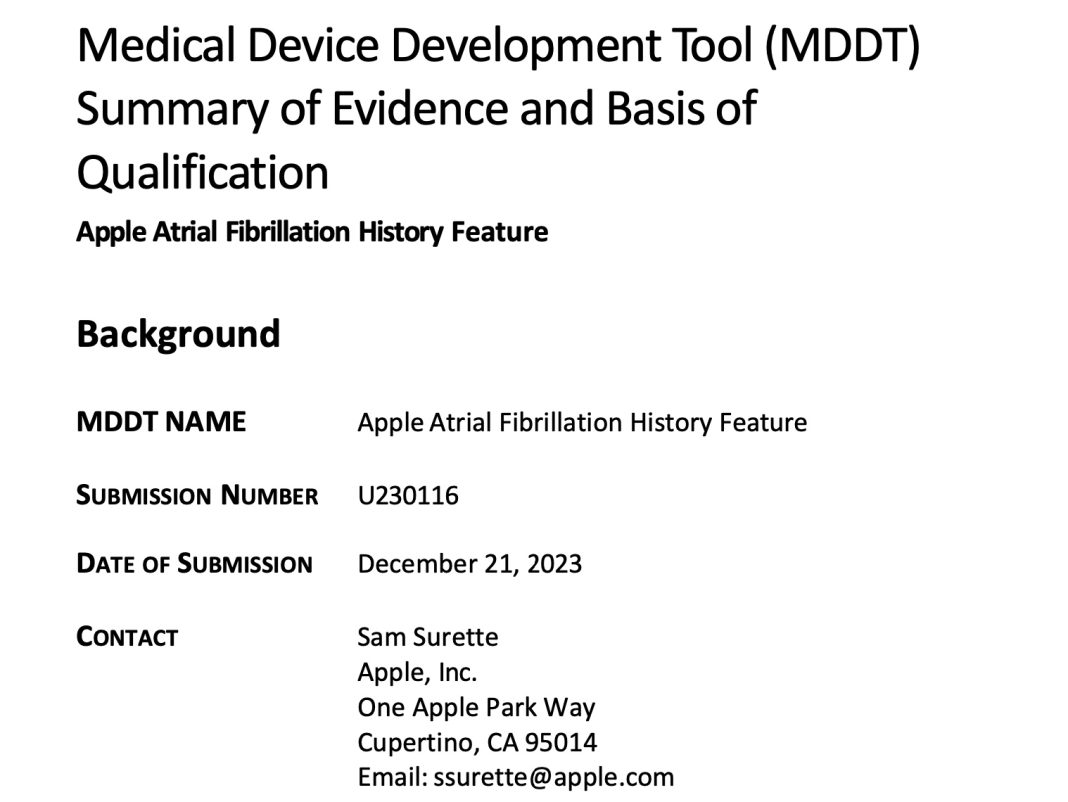 Medical Device Development Tool (MDDT) Summary of Evidence and Basis of Qualification

Apple Atrial Fibrillation History Feature

Background

MDDT NAME Apple Atrial Fibrillation History Feature

SUBMISSION NUMBER U230116

DATE OF SUBMISSION December 21, 2023

CONTACT Sam Surette
Apple, Inc.
One Apple Park Way
Cupertino, CA 95014
Email: ssurette@apple.com